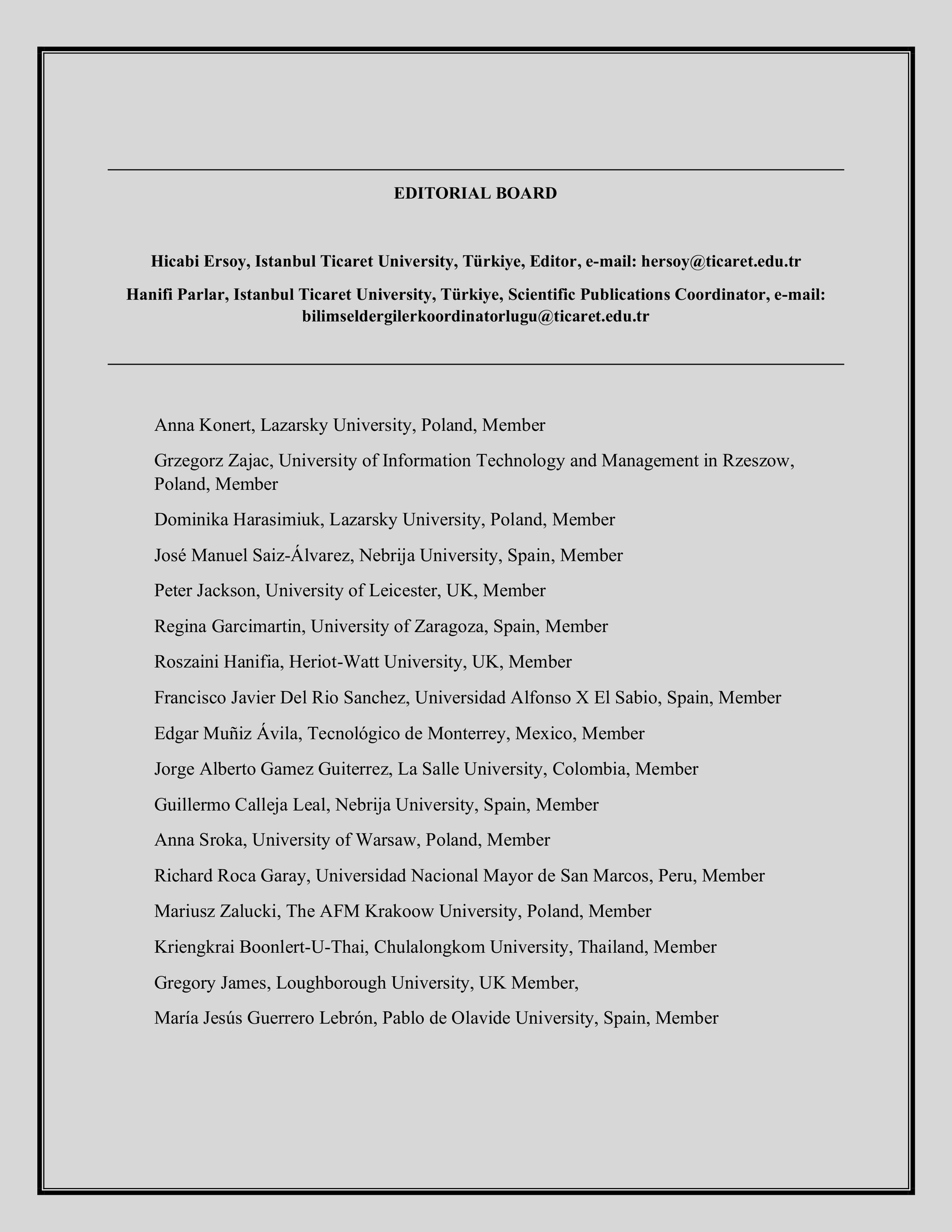 EDITORIAL BOARD

Hicabi Ersoy, Istanbul Ticaret University, Türkiye, Editor, e-mail: hersoy@ticaret.edu.tr

Hanifi Parlar, Istanbul Ticaret University, Türkiye, Scientific Publications Coordinator, e-mail: bilimseldergilerkoordinatorlugu@ticaret.edu.tr

Anna Konert, Lazarsky University, Poland, Member

Grzegorz Zajac, University of Information Technology and Management in Rzeszow, Poland, Member

Dominika Harasimiuk, Lazarsky University, Poland, Member

José Manuel Saiz-Álvarez, Nebrija University, Spain, Member

Peter Jackson, University of Leicester, UK, Member

Regina Garcimartin, University of Zaragoza, Spain, Member

Roszaini Hanifia, Heriot-Watt University, UK, Member

Francisco Javier Del Rio Sanchez, Universidad Alfonso X El Sabio, Spain, Member

Edgar Muñiz Ávila, Tecnológico de Monterrey, Mexico, Member

Jorge Alberto Gamez Guiterrez, La Salle University, Colombia, Member

Guillermo Calleja Leal, Nebrija University, Spain, Member

Anna Sroka, University of Warsaw, Poland, Member

Richard Roca Garay, Universidad Nacional Mayor de San Marcos, Peru, Member

Mariusz Zalucki, The AFM Krakoow University, Poland, Member

Kriengkrai Boonlert-U-Thai, Chulalongkom University, Thailand, Member

Gregory James, Loughborough University, UK Member,

María Jesús Guerrero Lebrón, Pablo de Olavide University, Spain, Member